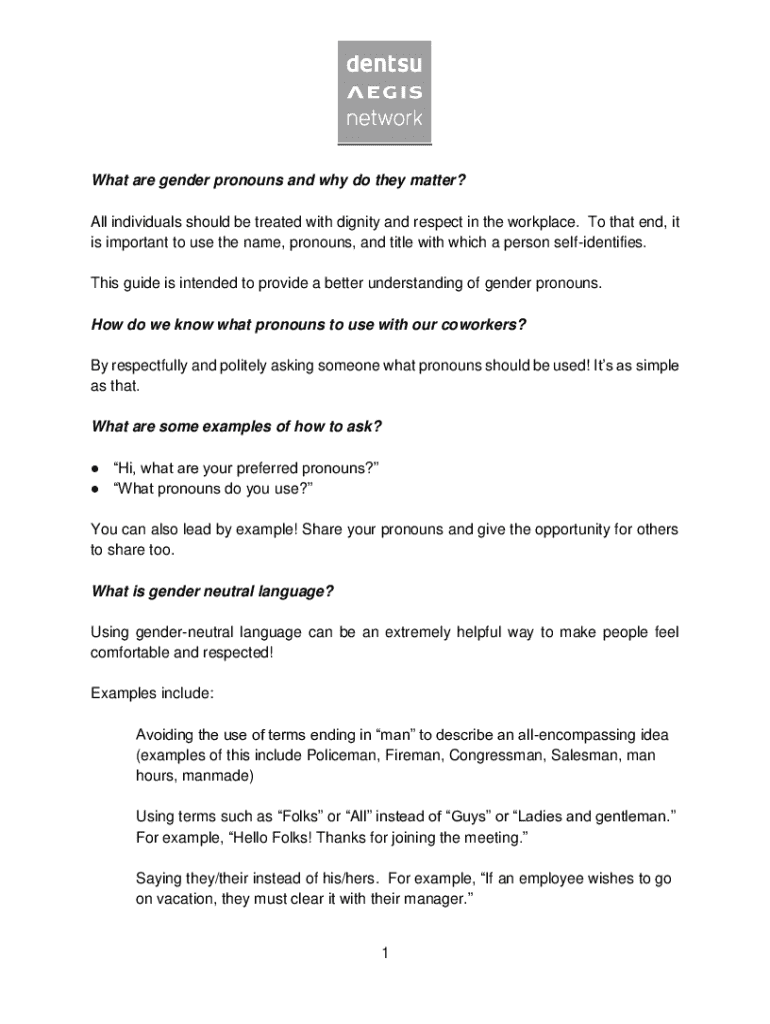 dentsu
AEGIS
network

What are gender pronouns and why do they matter?

All individuals should be treated with dignity and respect in the workplace. To that end, it is important to use the name, pronouns, and title with which a person self-identifies.

This guide is intended to provide a better understanding of gender pronouns.

How do we know what pronouns to use with our coworkers?

By respectfully and politely asking someone what pronouns should be used! It's as simple as that.

What are some examples of how to ask?

● "Hi, what are your preferred pronouns?"
● "What pronouns do you use?"

You can also lead by example! Share your pronouns and give the opportunity for others to share too.

What is gender neutral language?

Using gender-neutral language can be an extremely helpful way to make people feel comfortable and respected!

Examples include:

Avoiding the use of terms ending in "man" to describe an all-encompassing idea (examples of this include Policeman, Fireman, Congressman, Salesman, man hours, manmade)

Using terms such as "Folks" or "All" instead of "Guys" or "Ladies and gentleman." For example, "Hello Folks! Thanks for joining the meeting."

Saying they/their instead of his/hers. For example, "If an employee wishes to go on vacation, they must clear it with their manager."

1